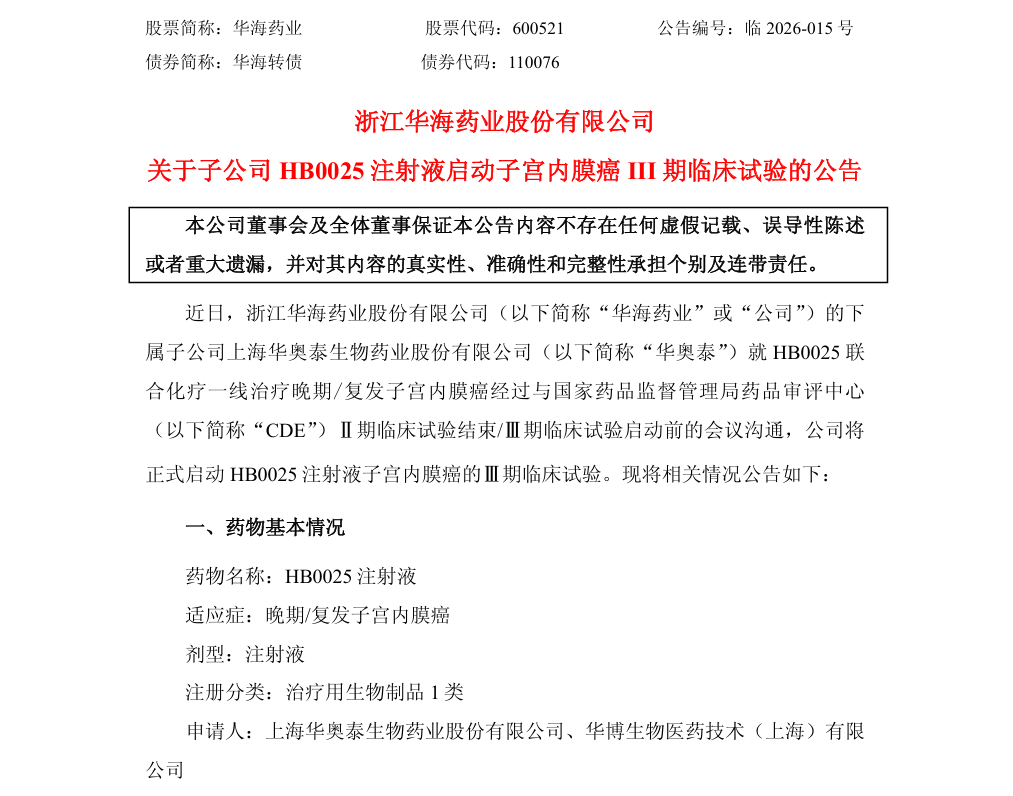 股票简称：华海药业　　　　股票代码：600521　　　　公告编号：临 2026-015 号
债券简称：华海转债　　　　债券代码：110076

浙江华海药业股份有限公司

关于子公司 HB0025 注射液启动子宫内膜癌 III 期临床试验的公告

本公司董事会及全体董事保证本公告内容不存在任何虚假记载、误导性陈述或者重大遗漏，并对其内容的真实性、准确性和完整性承担个别及连带责任。

近日，浙江华海药业股份有限公司（以下简称“华海药业”或“公司”）的下属子公司上海华奥泰生物药业股份有限公司（以下简称“华奥泰”）就 HB0025 联合化疗一线治疗晚期/复发子宫内膜癌经过与国家药品监督管理局药品审评中心（以下简称“CDE”）Ⅱ期临床试验结束/Ⅲ期临床试验启动前的会议沟通，公司将正式启动 HB0025 注射液子宫内膜癌的Ⅲ期临床试验。现将相关情况公告如下：

一、药物基本情况

药物名称：HB0025 注射液

适应症：晚期/复发子宫内膜癌

剂型：注射液

注册分类：治疗用生物制品 1 类

申请人：上海华奥泰生物药业股份有限公司、华博生物医药技术（上海）有限公司